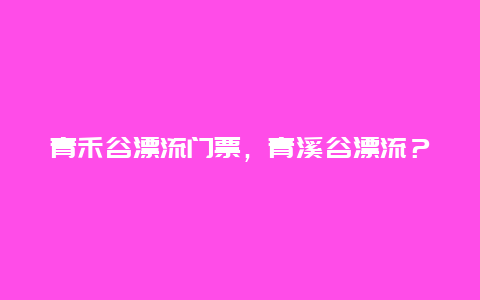 青禾谷漂流门票，青溪谷漂流？